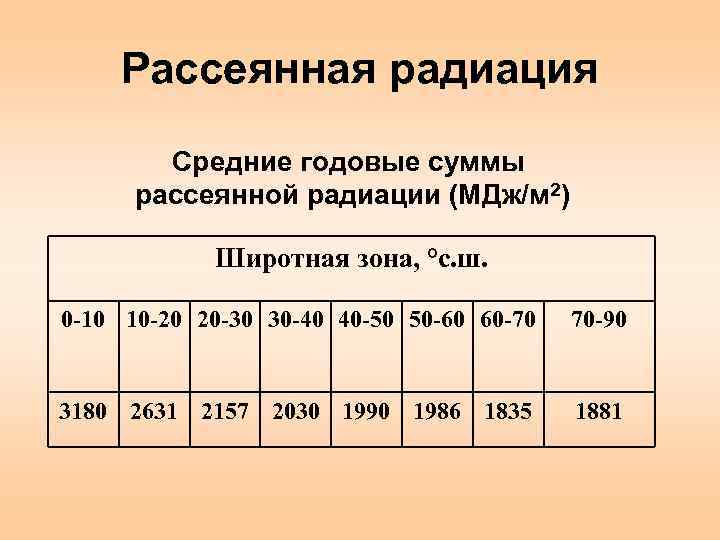 Рассеянная радиация

Средние годовые суммы рассеянной радиации (МДж/м$^2$)

| Широтная зона, °с.ш. | | | | | | | |
|---|---|---|---|---|---|---|---|
| 0-10 | 10-20 | 20-30 | 30-40 | 40-50 | 50-60 | 60-70 | 70-90 |
| 3180 | 2631 | 2157 | 2030 | 1990 | 1986 | 1835 | 1881 |